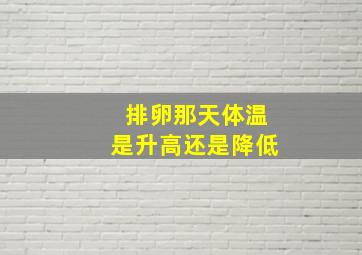 排卵那天体温
是升高还是降低